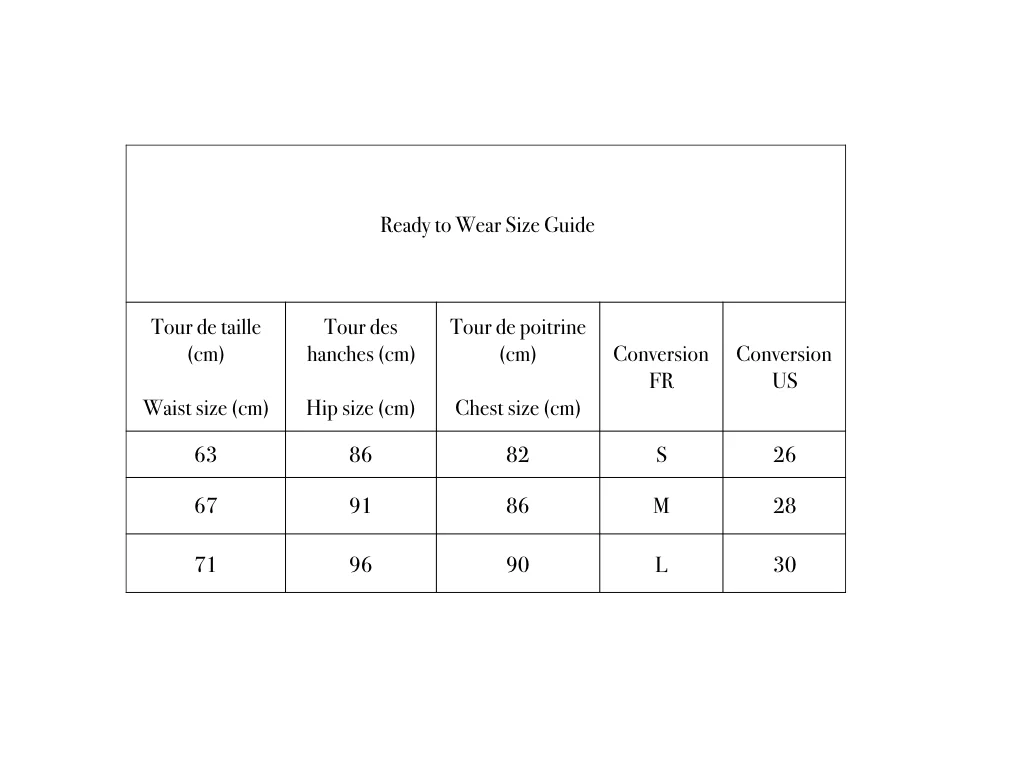 Ready to Wear Size Guide

| Tour de taille (cm) Waist size (cm) | Tour des hanches (cm) Hip size (cm) | Tour de poitrine (cm) Chest size (cm) | Conversion FR | Conversion US |
|---|---|---|---|---|
| 63 | 86 | 82 | S | 26 |
| 67 | 91 | 86 | M | 28 |
| 71 | 96 | 90 | L | 30 |